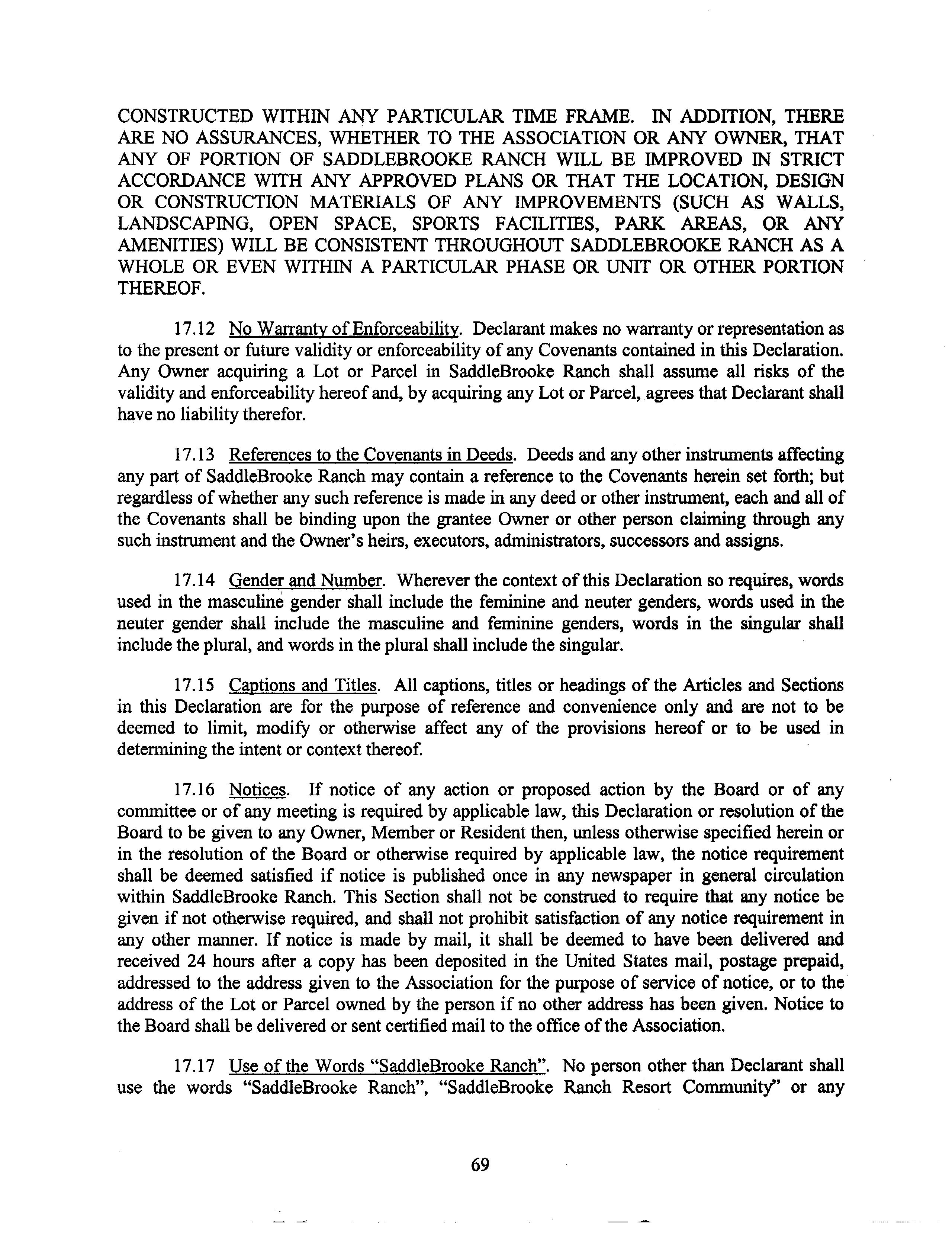 CONSTRUCTED WITHIN ANY PARTICULAR TIME FRAME. IN ADDITION, THERE ARE NO ASSURANCES, WHETHER TO THE ASSOCIATION OR ANY OWNER, THAT ANY OF PORTION OF SADDLEBROOKE RANCH WILL BE IMPROVED IN STRICT ACCORDANCE WITH ANY APPROVED PLANS OR THAT THE LOCATION, DESIGN OR CONSTRUCTION MATERIALS OF ANY IMPROVEMENTS (SUCH AS WALLS, LANDSCAPING, OPEN SPACE, SPORTS FACILITIES, PARK AREAS, OR ANY AMENITIES) WILL BE CONSISTENT THROUGHOUT SADDLEBROOKE RANCH AS A WHOLE OR EVEN WITHIN A PARTICULAR PHASE OR UNIT OR OTHER PORTION THEREOF.

17.12 No Warranty of Enforceability. Declarant makes no warranty or representation as to the present or future validity or enforceability of any Covenants contained in this Declaration. Any Owner acquiring a Lot or Parcel in SaddleBrooke Ranch shall assume all risks of the validity and enforceability hereof and, by acquiring any Lot or Parcel, agrees that Declarant shall have no liability therefor.

17.13 References to the Covenants in Deeds. Deeds and any other instruments affecting any part of SaddleBrooke Ranch may contain a reference to the Covenants herein set forth; but regardless of whether any such reference is made in any deed or other instrument, each and all of the Covenants shall be binding upon the grantee Owner or other person claiming through any such instrument and the Owner's heirs, executors, administrators, successors and assigns.

17.14 Gender and Number. Wherever the context of this Declaration so requires, words used in the masculine gender shall include the feminine and neuter genders, words used in the neuter gender shall include the masculine and feminine genders, words in the singular shall include the plural, and words in the plural shall include the singular.

17.15 Captions and Titles. All captions, titles or headings of the Articles and Sections in this Declaration are for the purpose of reference and convenience only and are not to be deemed to limit, modify or otherwise affect any of the provisions hereof or to be used in determining the intent or context thereof.

17.16 Notices. If notice of any action or proposed action by the Board or of any committee or of any meeting is required by applicable law, this Declaration or resolution of the Board to be given to any Owner, Member or Resident then, unless otherwise specified herein or in the resolution of the Board or otherwise required by applicable law, the notice requirement shall be deemed satisfied if notice is published once in any newspaper in general circulation within SaddleBrooke Ranch. This Section shall not be construed to require that any notice be given if not otherwise required, and shall not prohibit satisfaction of any notice requirement in any other manner. If notice is made by mail, it shall be deemed to have been delivered and received 24 hours after a copy has been deposited in the United States mail, postage prepaid, addressed to the address given to the Association for the purpose of service of notice, or to the address of the Lot or Parcel owned by the person if no other address has been given. Notice to the Board shall be delivered or sent certified mail to the office of the Association.

17.17 Use of the Words "SaddleBrooke Ranch". No person other than Declarant shall use the words "SaddleBrooke Ranch", "SaddleBrooke Ranch Resort Community" or any

69